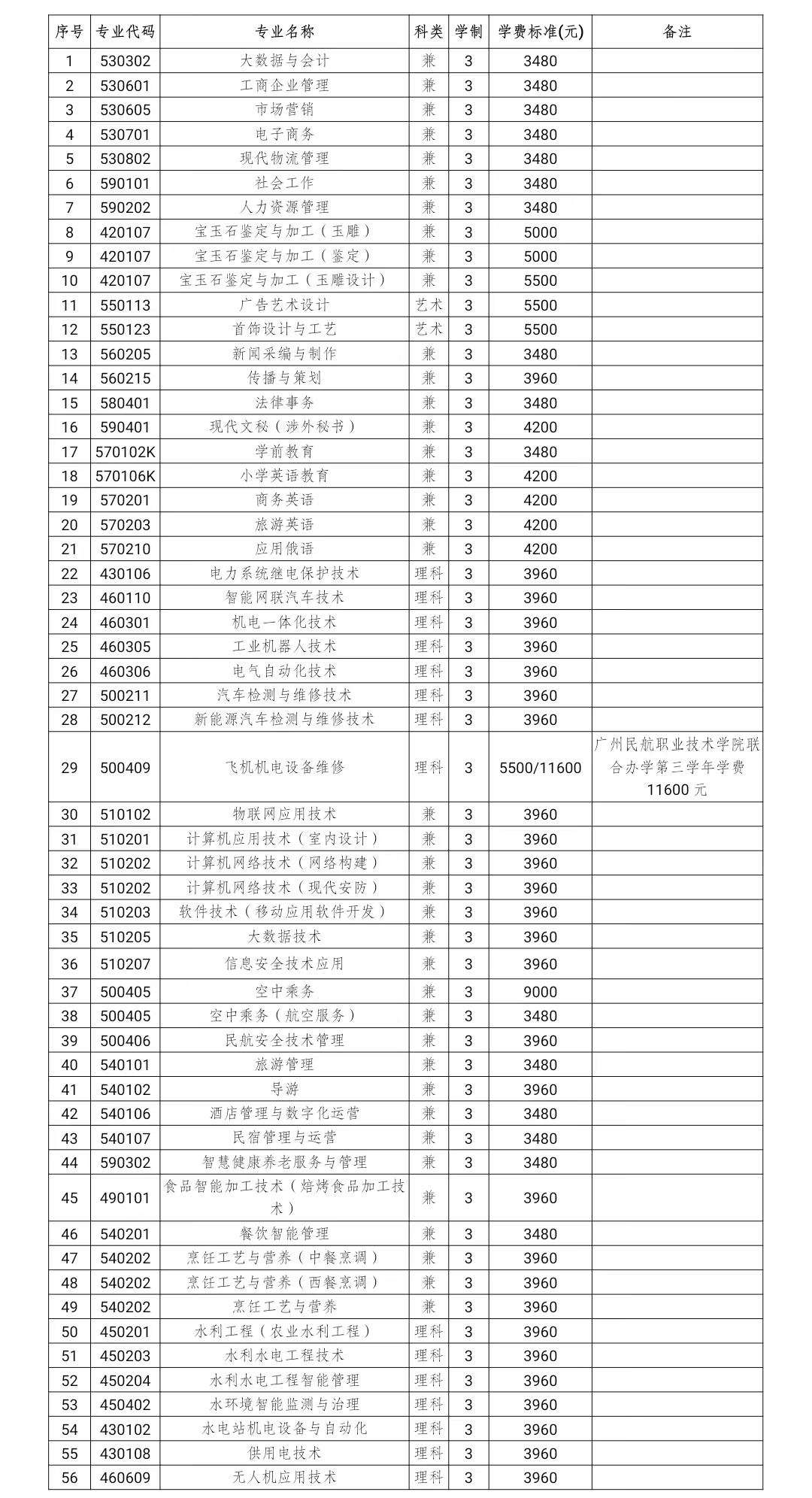 | 序号 | 专业代码 | 专业名称 | 科类 | 学制 | 学费标准(元) | 备注 |
|---|---|---|---|---|---|---|
| 1 | 530302 | 大数据与会计 | 兼 | 3 | 3480 | |
| 2 | 530601 | 工商企业管理 | 兼 | 3 | 3480 | |
| 3 | 530605 | 市场营销 | 兼 | 3 | 3480 | |
| 4 | 530701 | 电子商务 | 兼 | 3 | 3480 | |
| 5 | 530802 | 现代物流管理 | 兼 | 3 | 3480 | |
| 6 | 590101 | 社会工作 | 兼 | 3 | 3480 | |
| 7 | 590202 | 人力资源管理 | 兼 | 3 | 3480 | |
| 8 | 420107 | 宝玉石鉴定与加工（玉雕） | 兼 | 3 | 5000 | |
| 9 | 420107 | 宝玉石鉴定与加工（鉴定） | 兼 | 3 | 5000 | |
| 10 | 420107 | 宝玉石鉴定与加工（玉雕设计） | 兼 | 3 | 5500 | |
| 11 | 550113 | 广告艺术设计 | 艺术 | 3 | 5500 | |
| 12 | 550123 | 首饰设计与工艺 | 艺术 | 3 | 5500 | |
| 13 | 560205 | 新闻采编与制作 | 兼 | 3 | 3480 | |
| 14 | 560215 | 传播与策划 | 兼 | 3 | 3960 | |
| 15 | 580401 | 法律事务 | 兼 | 3 | 3480 | |
| 16 | 590401 | 现代文秘（涉外秘书） | 兼 | 3 | 4200 | |
| 17 | 570102K | 学前教育 | 兼 | 3 | 3480 | |
| 18 | 570106K | 小学英语教育 | 兼 | 3 | 4200 | |
| 19 | 570201 | 商务英语 | 兼 | 3 | 4200 | |
| 20 | 570203 | 旅游英语 | 兼 | 3 | 4200 | |
| 21 | 570210 | 应用俄语 | 兼 | 3 | 4200 | |
| 22 | 430106 | 电力系统继电保护技术 | 理科 | 3 | 3960 | |
| 23 | 460110 | 智能网联汽车技术 | 理科 | 3 | 3960 | |
| 24 | 460301 | 机电一体化技术 | 理科 | 3 | 3960 | |
| 25 | 460305 | 工业机器人技术 | 理科 | 3 | 3960 | |
| 26 | 460306 | 电气自动化技术 | 理科 | 3 | 3960 | |
| 27 | 500211 | 汽车检测与维修技术 | 理科 | 3 | 3960 | |
| 28 | 500212 | 新能源汽车检测与维修技术 | 理科 | 3 | 3960 | |
| 29 | 500409 | 飞机机电设备维修 | 理科 | 3 | 5500/11600 | 广州民航职业技术学院联合办学第三学年学费11600元 |
| 30 | 510102 | 物联网应用技术 | 兼 | 3 | 3960 | |
| 31 | 510201 | 计算机应用技术（室内设计） | 兼 | 3 | 3960 | |
| 32 | 510202 | 计算机网络技术（网络构建） | 兼 | 3 | 3960 | |
| 33 | 510202 | 计算机网络技术（现代安防） | 兼 | 3 | 3960 | |
| 34 | 510203 | 软件技术（移动应用软件开发） | 兼 | 3 | 3960 | |
| 35 | 510205 | 大数据技术 | 兼 | 3 | 3960 | |
| 36 | 510207 | 信息安全技术应用 | 兼 | 3 | 3960 | |
| 37 | 500405 | 空中乘务 | 兼 | 3 | 9000 | |
| 38 | 500405 | 空中乘务（航空服务） | 兼 | 3 | 3480 | |
| 39 | 500406 | 民航安全技术管理 | 兼 | 3 | 3960 | |
| 40 | 540101 | 旅游管理 | 兼 | 3 | 3480 | |
| 41 | 540102 | 导游 | 兼 | 3 | 3960 | |
| 42 | 540106 | 酒店管理与数字化运营 | 兼 | 3 | 3480 | |
| 43 | 540107 | 民宿管理与运营 | 兼 | 3 | 3480 | |
| 44 | 590302 | 智慧健康养老服务与管理 | 兼 | 3 | 3480 | |
| 45 | 490101 | 食品智能加工技术（焙烤食品加工技术） | 兼 | 3 | 3960 | |
| 46 | 540201 | 餐饮智能管理 | 兼 | 3 | 3480 | |
| 47 | 540202 | 烹饪工艺与营养（中餐烹调） | 兼 | 3 | 3960 | |
| 48 | 540202 | 烹饪工艺与营养（西餐烹调） | 兼 | 3 | 3960 | |
| 49 | 540202 | 烹饪工艺与营养 | 兼 | 3 | 3960 | |
| 50 | 450201 | 水利工程（农业水利工程） | 理科 | 3 | 3960 | |
| 51 | 450203 | 水利水电工程技术 | 理科 | 3 | 3960 | |
| 52 | 450204 | 水利水电工程智能管理 | 理科 | 3 | 3960 | |
| 53 | 450402 | 水环境智能监测与治理 | 理科 | 3 | 3960 | |
| 54 | 430102 | 水电站机电设备与自动化 | 理科 | 3 | 3960 | |
| 55 | 430108 | 供用电技术 | 理科 | 3 | 3960 | |
| 56 | 460609 | 无人机应用技术 | 理科 | 3 | 3960 | |